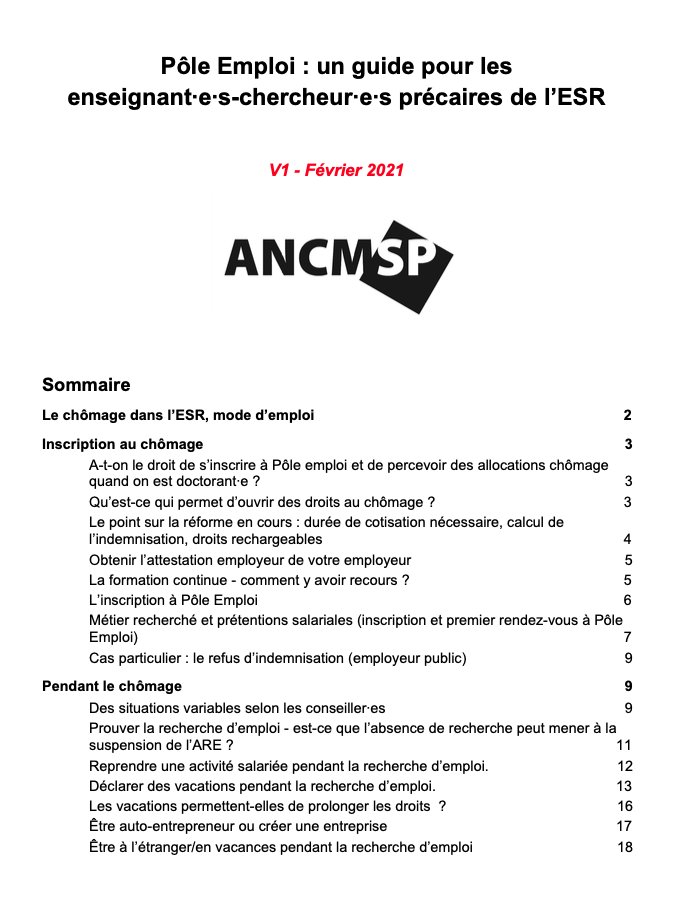 Pôle Emploi : un guide pour les enseignant·e·s-chercheur·e·s précaires de l'ESR

V1 - Février 2021

ANCMSP

Sommaire

Le chômage dans l'ESR, mode d'emploi 2

Inscription au chômage 3

A-t-on le droit de s'inscrire à Pôle emploi et de percevoir des allocations chômage quand on est doctorant·e ? 3

Qu'est-ce qui permet d'ouvrir des droits au chômage ? 3

Le point sur la réforme en cours : durée de cotisation nécessaire, calcul de l'indemnisation, droits rechargeables 4

Obtenir l'attestation employeur de votre employeur 5

La formation continue - comment y avoir recours ? 5

L'inscription à Pôle Emploi 6

Métier recherché et prétentions salariales (inscription et premier rendez-vous à Pôle Emploi) 7

Cas particulier : le refus d'indemnisation (employeur public) 9

Pendant le chômage 9

Des situations variables selon les conseiller·es 9

Prouver la recherche d'emploi - est-ce que l'absence de recherche peut mener à la suspension de l'ARE ? 11

Reprendre une activité salariée pendant la recherche d'emploi. 12

Déclarer des vacations pendant la recherche d'emploi. 13

Les vacations permettent-elles de prolonger les droits ? 16

Être auto-entrepreneur ou créer une entreprise 17

Être à l'étranger/en vacances pendant la recherche d'emploi 18